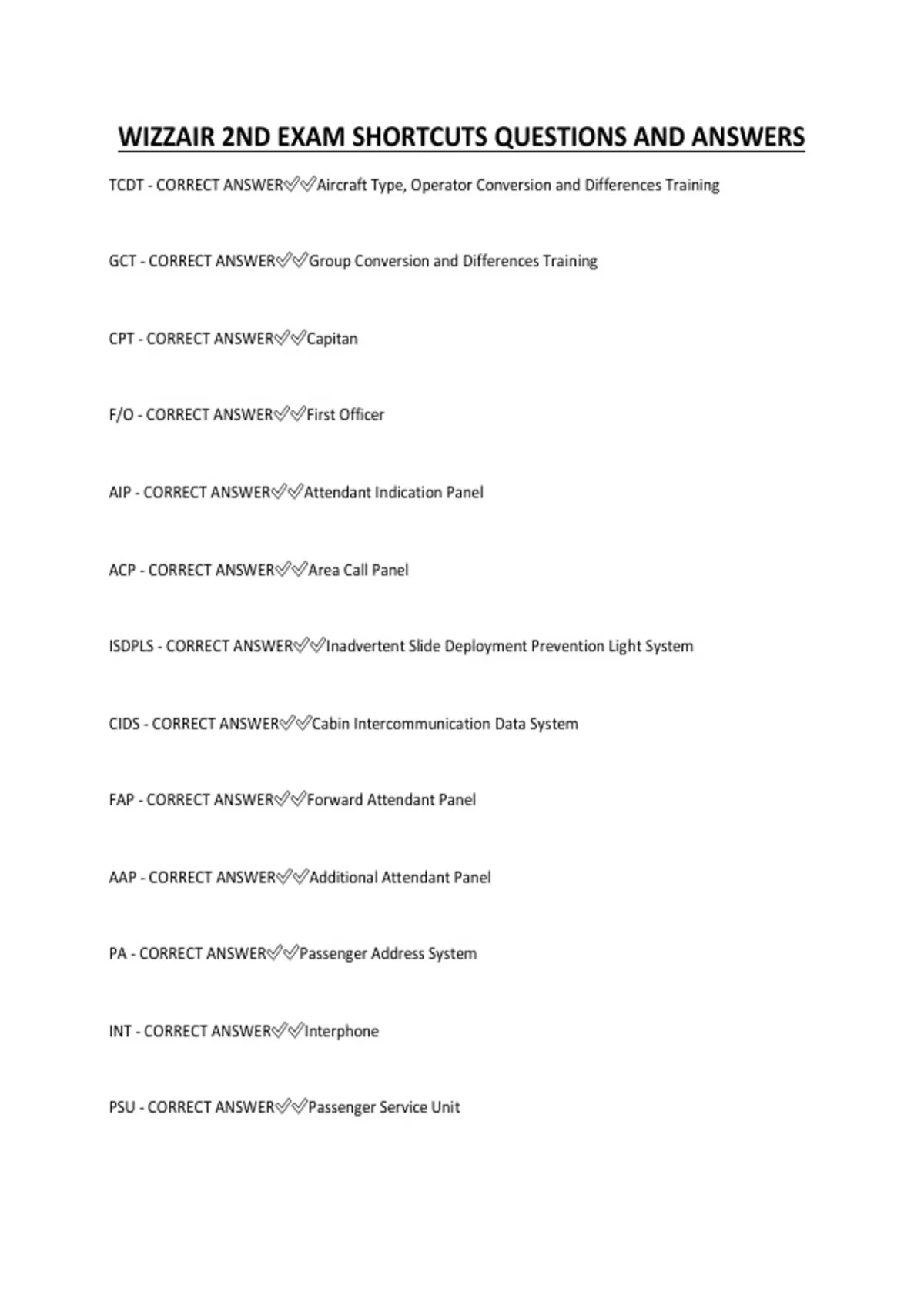 WIZZAIR 2ND EXAM SHORTCUTS QUESTIONS AND ANSWERS

TCDT - CORRECT ANSWER✅✅Aircraft Type, Operator Conversion and Differences Training

GCT - CORRECT ANSWER✅✅Group Conversion and Differences Training

CPT - CORRECT ANSWER✅✅Capitan

F/O - CORRECT ANSWER✅✅First Officer

AIP - CORRECT ANSWER✅✅Attendant Indication Panel

ACP - CORRECT ANSWER✅✅Area Call Panel

ISDPLS - CORRECT ANSWER✅✅Inadvertent Slide Deployment Prevention Light System

CIDS - CORRECT ANSWER✅✅Cabin Intercommunication Data System

FAP - CORRECT ANSWER✅✅Forward Attendant Panel

AAP - CORRECT ANSWER✅✅Additional Attendant Panel

PA - CORRECT ANSWER✅✅Passenger Address System

INT - CORRECT ANSWER✅✅Interphone

PSU - CORRECT ANSWER✅✅Passenger Service Unit